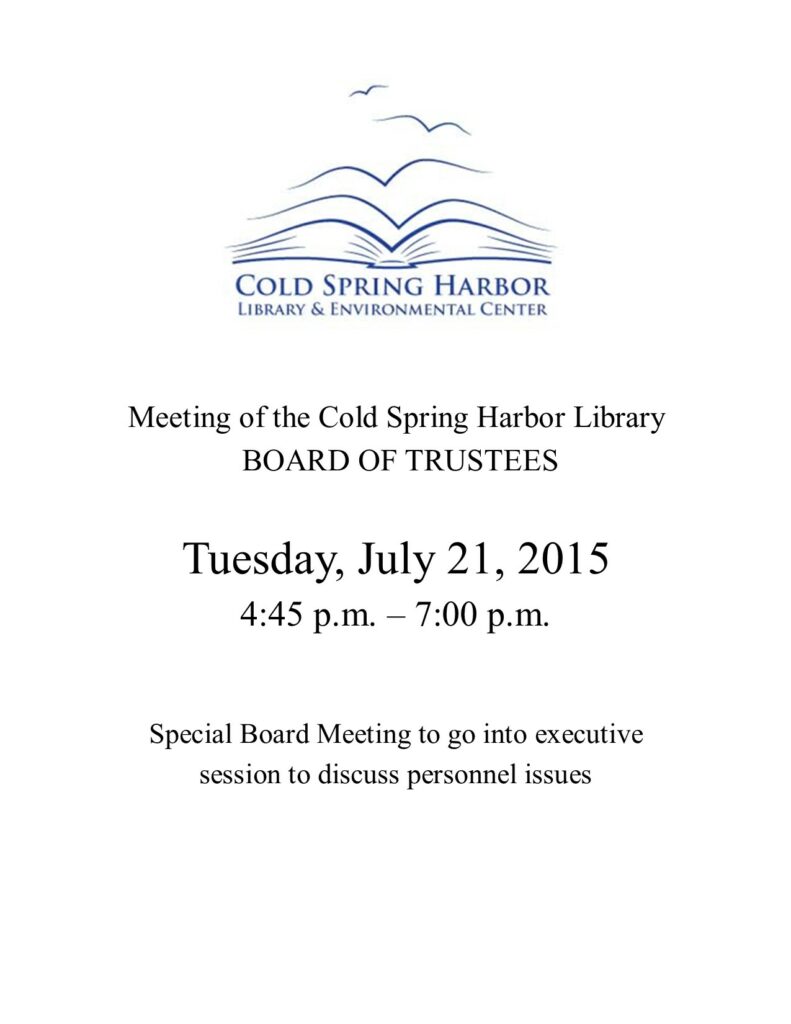 COLD SPRING HARBOR
LIBRARY & ENVIRONMENTAL CENTER

Meeting of the Cold Spring Harbor Library
BOARD OF TRUSTEES

Tuesday, July 21, 2015
4:45 p.m. – 7:00 p.m.

Special Board Meeting to go into executive session to discuss personnel issues